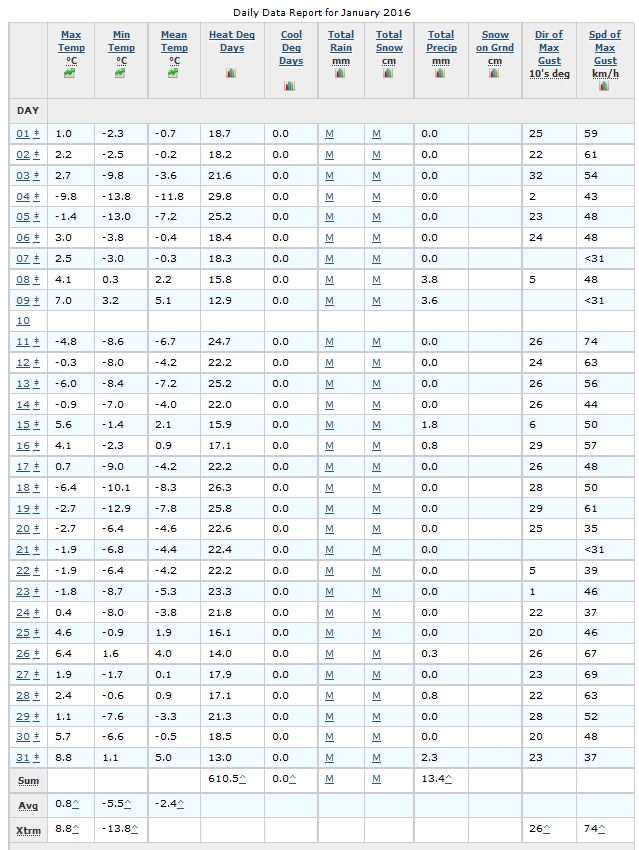 Daily Data Report for January 2016

| | Max Temp °C | Min Temp °C | Mean Temp °C | Heat Deg Days | Cool Deg Days | Total Rain mm | Total Snow cm | Total Precip mm | Snow on Grnd cm | Dir of Max Gust 10's deg | Spd of Max Gust km/h |
|---|---|---|---|---|---|---|---|---|---|---|---|
| DAY | | | | | | | | | | | |
| 01 ‡ | 1.0 | -2.3 | -0.7 | 18.7 | 0.0 | M | M | 0.0 | | 25 | 59 |
| 02 ‡ | 2.2 | -2.5 | -0.2 | 18.2 | 0.0 | M | M | 0.0 | | 22 | 61 |
| 03 ‡ | 2.7 | -9.8 | -3.6 | 21.6 | 0.0 | M | M | 0.0 | | 32 | 54 |
| 04 ‡ | -9.8 | -13.8 | -11.8 | 29.8 | 0.0 | M | M | 0.0 | | 2 | 43 |
| 05 ‡ | -1.4 | -13.0 | -7.2 | 25.2 | 0.0 | M | M | 0.0 | | 23 | 48 |
| 06 ‡ | 3.0 | -3.8 | -0.4 | 18.4 | 0.0 | M | M | 0.0 | | 24 | 48 |
| 07 ‡ | 2.5 | -3.0 | -0.3 | 18.3 | 0.0 | M | M | 0.0 | | | <31 |
| 08 ‡ | 4.1 | 0.3 | 2.2 | 15.8 | 0.0 | M | M | 3.8 | | 5 | 48 |
| 09 ‡ | 7.0 | 3.2 | 5.1 | 12.9 | 0.0 | M | M | 3.6 | | | <31 |
| 10 | | | | | | | | | | | |
| 11 ‡ | -4.8 | -8.6 | -6.7 | 24.7 | 0.0 | M | M | 0.0 | | 26 | 74 |
| 12 ‡ | -0.3 | -8.0 | -4.2 | 22.2 | 0.0 | M | M | 0.0 | | 24 | 63 |
| 13 ‡ | -6.0 | -8.4 | -7.2 | 25.2 | 0.0 | M | M | 0.0 | | 26 | 56 |
| 14 ‡ | -0.9 | -7.0 | -4.0 | 22.0 | 0.0 | M | M | 0.0 | | 26 | 44 |
| 15 ‡ | 5.6 | -1.4 | 2.1 | 15.9 | 0.0 | M | M | 1.8 | | 6 | 50 |
| 16 ‡ | 4.1 | -2.3 | 0.9 | 17.1 | 0.0 | M | M | 0.8 | | 29 | 57 |
| 17 ‡ | 0.7 | -9.0 | -4.2 | 22.2 | 0.0 | M | M | 0.0 | | 26 | 48 |
| 18 ‡ | -6.4 | -10.1 | -8.3 | 26.3 | 0.0 | M | M | 0.0 | | 28 | 50 |
| 19 ‡ | -2.7 | -12.9 | -7.8 | 25.8 | 0.0 | M | M | 0.0 | | 29 | 61 |
| 20 ‡ | -2.7 | -6.4 | -4.6 | 22.6 | 0.0 | M | M | 0.0 | | 25 | 35 |
| 21 ‡ | -1.9 | -6.8 | -4.4 | 22.4 | 0.0 | M | M | 0.0 | | | <31 |
| 22 ‡ | -1.9 | -6.4 | -4.2 | 22.2 | 0.0 | M | M | 0.0 | | 5 | 39 |
| 23 ‡ | -1.8 | -8.7 | -5.3 | 23.3 | 0.0 | M | M | 0.0 | | 1 | 46 |
| 24 ‡ | 0.4 | -8.0 | -3.8 | 21.8 | 0.0 | M | M | 0.0 | | 22 | 37 |
| 25 ‡ | 4.6 | -0.9 | 1.9 | 16.1 | 0.0 | M | M | 0.0 | | 20 | 46 |
| 26 ‡ | 6.4 | 1.6 | 4.0 | 14.0 | 0.0 | M | M | 0.3 | | 26 | 67 |
| 27 ‡ | 1.9 | -1.7 | 0.1 | 17.9 | 0.0 | M | M | 0.0 | | 23 | 69 |
| 28 ‡ | 2.4 | -0.6 | 0.9 | 17.1 | 0.0 | M | M | 0.8 | | 22 | 63 |
| 29 ‡ | 1.1 | -7.6 | -3.3 | 21.3 | 0.0 | M | M | 0.0 | | 28 | 52 |
| 30 ‡ | 5.7 | -6.6 | -0.5 | 18.5 | 0.0 | M | M | 0.0 | | 20 | 48 |
| 31 ‡ | 8.8 | 1.1 | 5.0 | 13.0 | 0.0 | M | M | 2.3 | | 23 | 37 |
| Sum | | | | 610.5^ | 0.0^ | M | M | 13.4^ | | | |
| Avg | 0.8^ | -5.5^ | -2.4^ | | | | | | | | |
| Xtrm | 8.8^ | -13.8^ | | | | | | | | 26^ | 74^ |